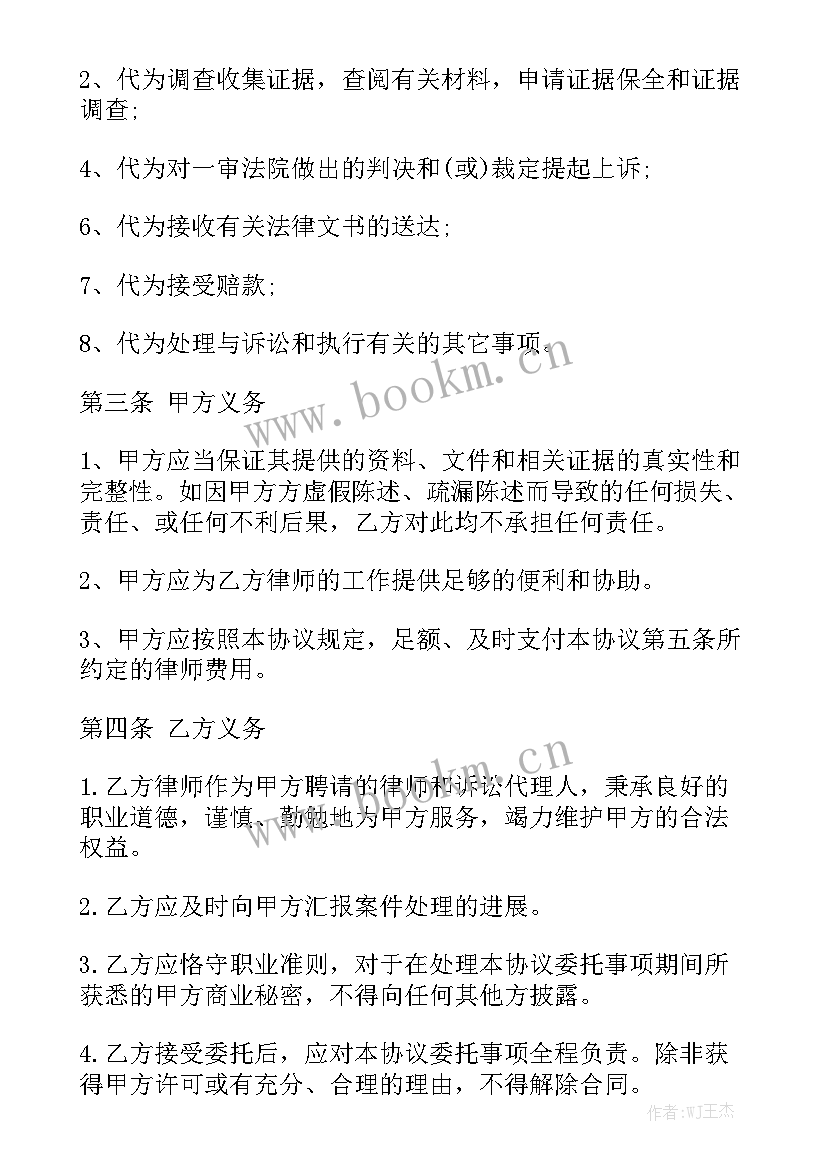 2、代为调查收集证据，查阅有关材料，申请证据保全和证据调查；

4、代为对一审法院做出的判决和(或)裁定提起上诉；

6、代为接收有关法律文书的送达；

7、代为接受赔款；

8、代为处理与诉讼和执行有关的其它事项。

www.bookm.cn

第三条 甲方义务

1、甲方应当保证其提供的资料、文件和相关证据的真实性和完整性。如因甲方方虚假陈述、疏漏陈述而导致的任何损失、责任、或任何不利后果，乙方对此均不承担任何责任。

2、甲方应为乙方律师的工作提供足够的便利和协助。

3、甲方应按照本协议规定，足额、及时支付本协议第五条所约定的律师费用。

第四条 乙方义务

www.bookm.cn

1.乙方律师作为甲方聘请的律师和诉讼代理人，秉承良好的职业道德，谨慎、勤勉地为甲方服务，竭力维护甲方的合法权益。

2.乙方应及时向甲方汇报案件处理的进展。

3.乙方应恪守职业准则，对于在处理本协议委托事项期间所获悉的甲方商业秘密，不得向任何其他方披露。

4.乙方接受委托后，应对本协议委托事项全程负责。除非获得甲方许可或有充分、合理的理由，不得解除合同。

作者:WJ王杰